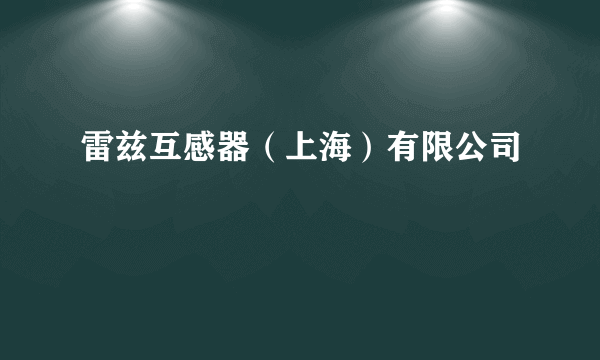 雷兹互感器（上海）有限公司